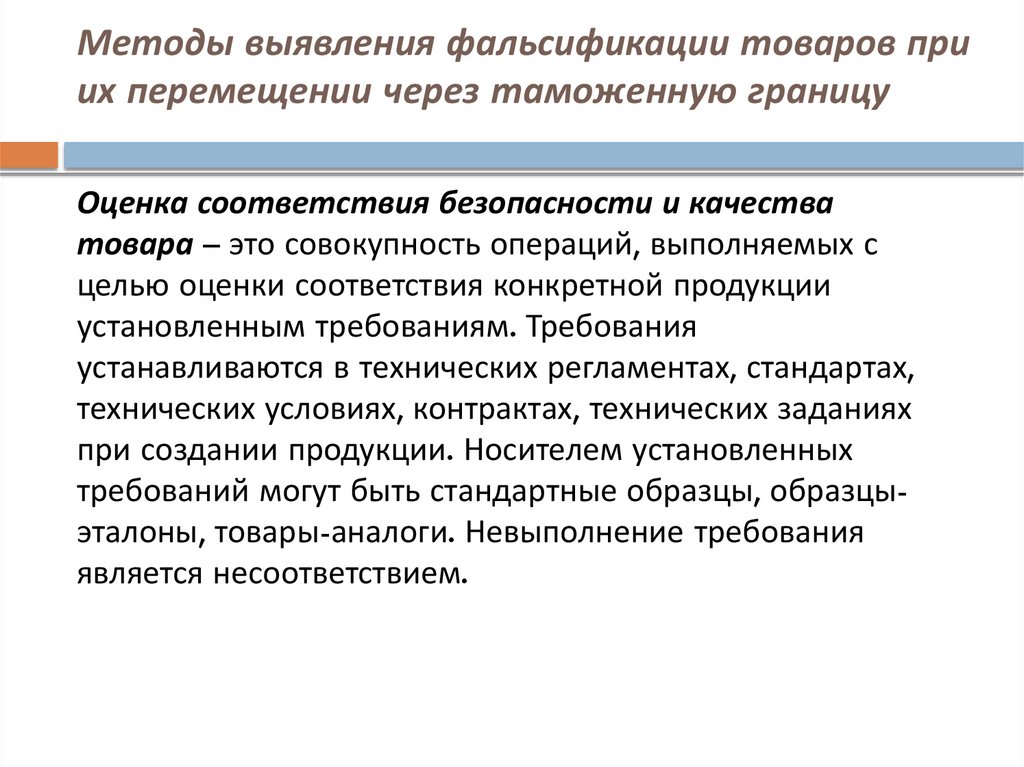 Методы выявления фальсификации товаров при их перемещении через таможенную границу

Оценка соответствия безопасности и качества товара – это совокупность операций, выполняемых с целью оценки соответствия конкретной продукции установленным требованиям. Требования устанавливаются в технических регламентах, стандартах, технических условиях, контрактах, технических заданиях при создании продукции. Носителем установленных требований могут быть стандартные образцы, образцы-эталоны, товары-аналоги. Невыполнение требования является несоответствием.